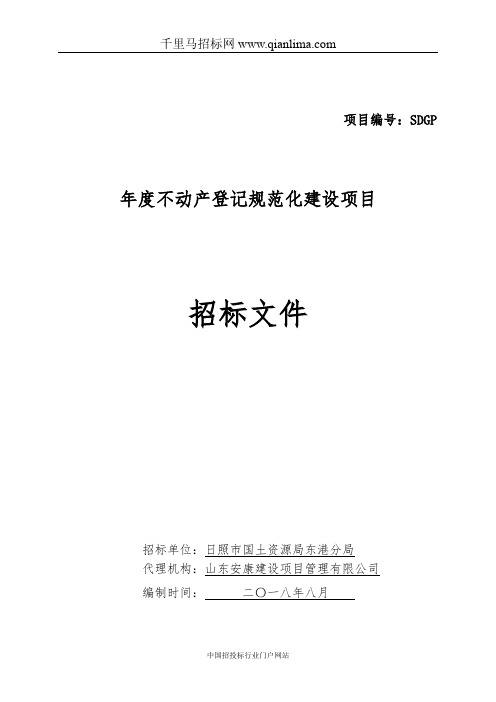 千里马招标网 www.qianlima.com

项目编号：SDGP

年度不动产登记规范化建设项目

招标文件

招标单位：日照市国土资源局东港分局
代理机构：山东安康建设项目管理有限公司
编制时间：二〇一八年八月

中国招投标行业门户网站